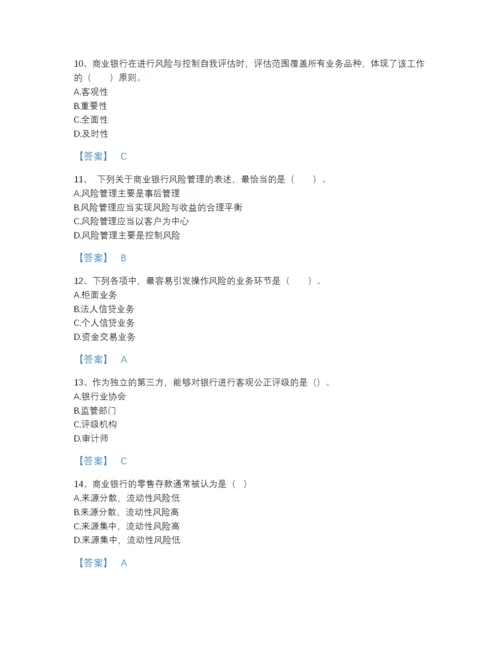 10、商业银行在进行风险与控制自我评估时，评估范围覆盖所有业务品种，体现了该工作的（　　）原则。
A.客观性
B.重要性
C.全面性
D.及时性

【答案】 C

11、 下列关于商业银行风险管理的表述，最恰当的是（　　）。
A.风险管理主要是事后管理
B.风险管理应当实现风险与收益的合理平衡
C.风险管理应当以客户为中心
D.风险管理主要是控制风险

【答案】 B

12、下列各项中，最容易引发操作风险的业务环节是（　　）。
A.柜面业务
B.法人信贷业务
C.个人信贷业务
D.资金交易业务

【答案】 A

13、作为独立的第三方，能够对银行进行客观公正评级的是（）。
A.银行业协会
B.监管部门
C.评级机构
D.审计师

【答案】 C

14、商业银行的零售存款通常被认为是（ ）
A.来源分散，流动性风险低
B.来源分散，流动性风险高
C.来源集中，流动性风险高
D.来源集中，流动性风险低

【答案】 A